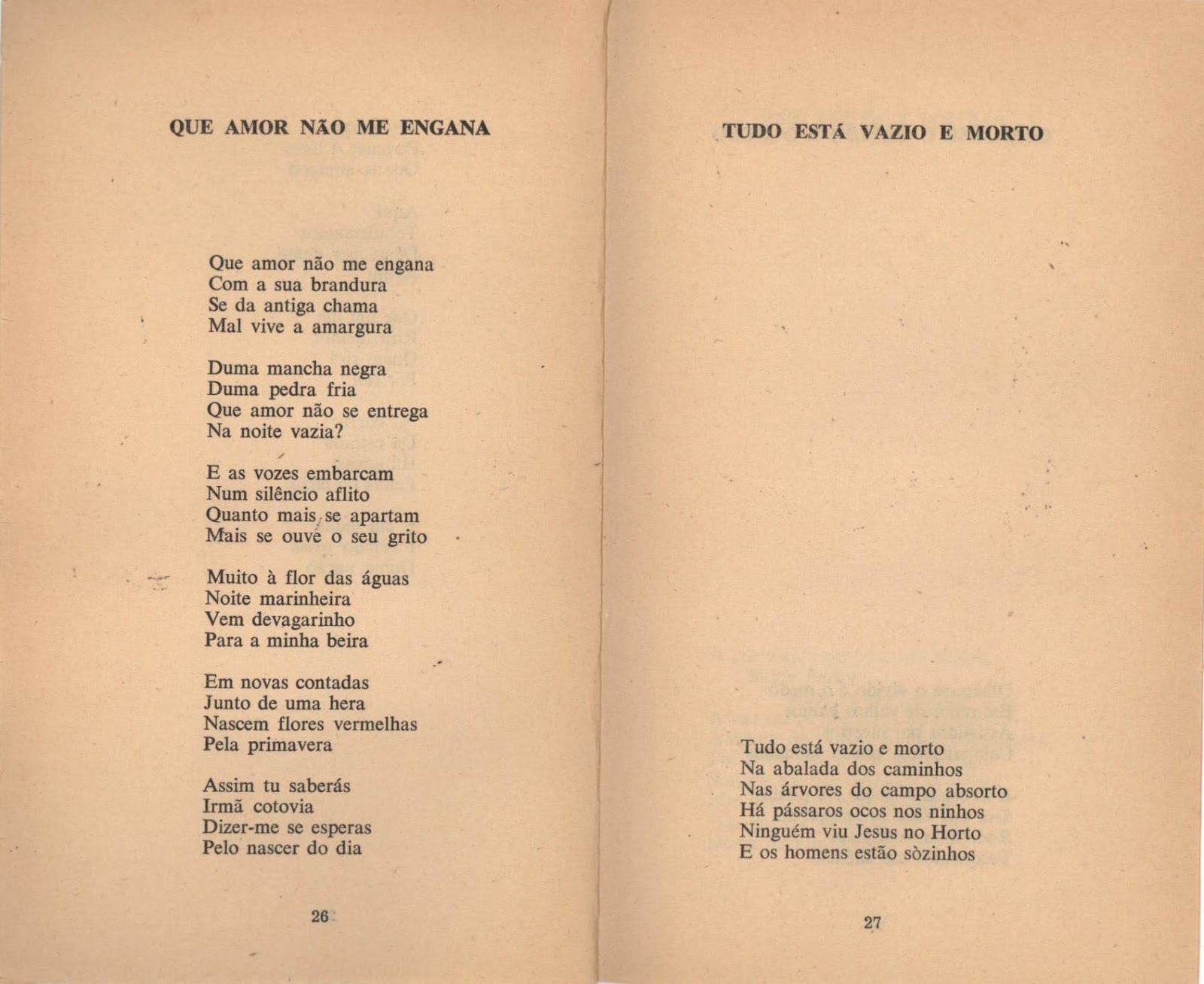 QUE AMOR NÃO ME ENGANA

Que amor não me engana
Com a sua brandura
Se da antiga chama
Mal vive a amargura

Duma mancha negra
Duma pedra fria
Que amor não se entrega
Na noite vazia?

E as vozes embarcam
Num silêncio aflito
Quanto mais se apartam
Mais se ouve o seu grito

Muito à flor das águas
Noite marinheira
Vem devagarinho
Para a minha beira

Em novas contadas
Junto de uma hera
Nascem flores vermelhas
Pela primavera

Assim tu saberás
Irmã cotovia
Dizer-me se esperas
Pelo nascer do dia

26

TUDO ESTÁ VAZIO E MORTO

Tudo está vazio e morto
Na abalada dos caminhos
Nas árvores do campo absorto
Há pássaros ocos nos ninhos
Ninguém viu Jesus no Horto
E os homens estão sòzinhos

27